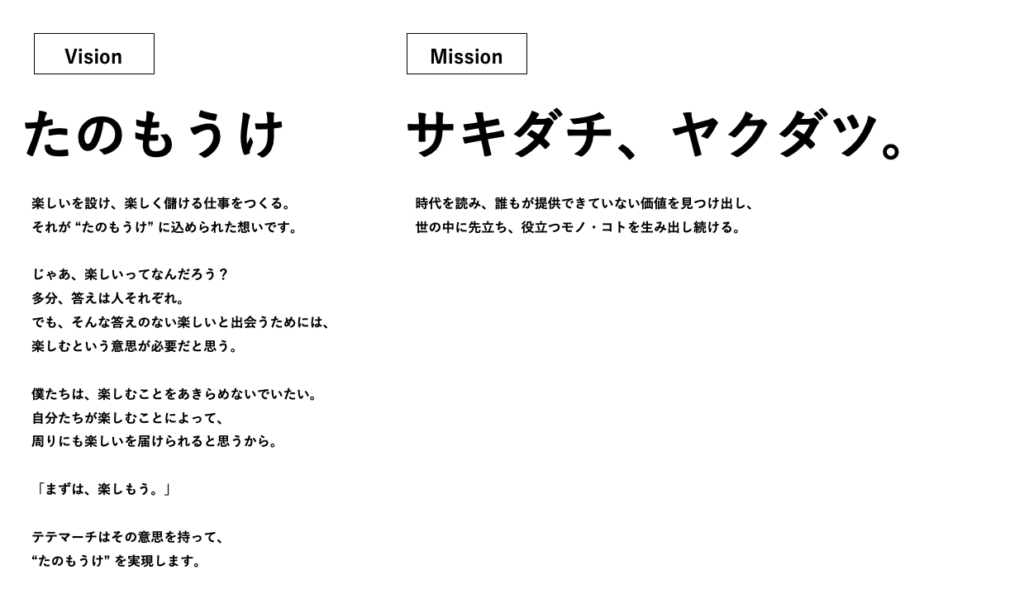 Vision

たのもうけ

楽しいを設け、楽しく儲ける仕事をつくる。
それが “たのもうけ” に込められた想いです。

じゃあ、楽しいってなんだろう？
多分、答えは人それぞれ。
でも、そんな答えのない楽しいと出会うためには、
楽しむという意思が必要だと思う。

僕たちは、楽しむことをあきらめないでいたい。
自分たちが楽しむことによって、
周りにも楽しいを届けられると思うから。

「まずは、楽しもう。」

テテマーチはその意思を持って、
“たのもうけ” を実現します。

Mission

サキダチ、ヤクダツ。

時代を読み、誰もが提供できていない価値を見つけ出し、
世の中に先立ち、役立つモノ・コトを生み出し続ける。